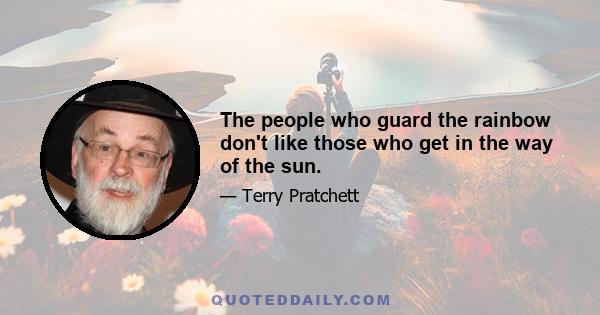 The people who guard the rainbow don't like those who get in the way of the sun.

— Terry Pratchett

QUOTEDDAILY.COM